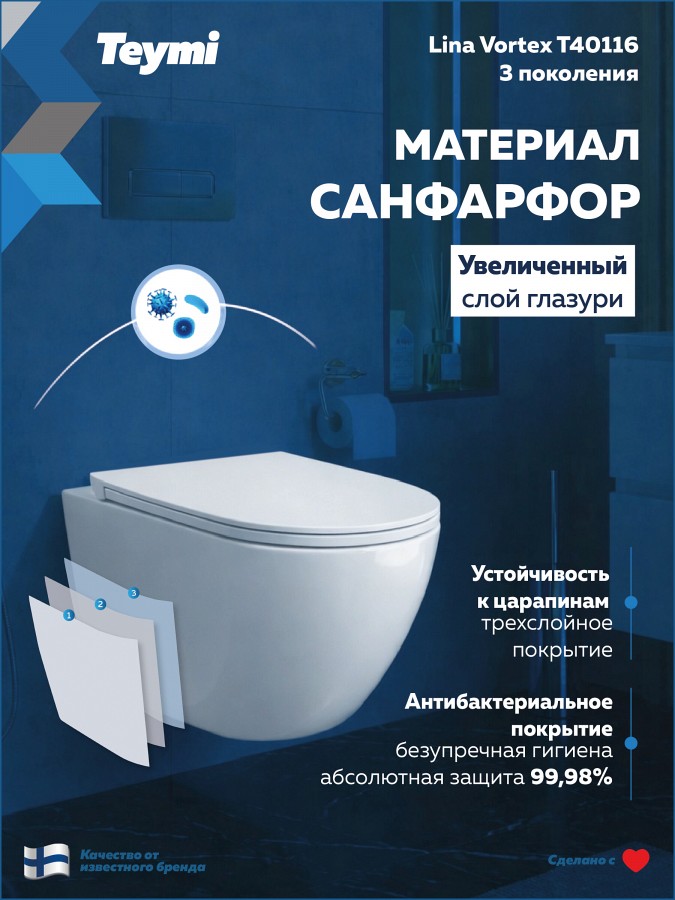 Teymi

Lina Vortex T40116
3 поколения

МАТЕРИАЛ
САНФАРФОР

Увеличенный
слой глазури

1
2
3

Устойчивость
к царапинам
трехслойное
покрытие

Антибактериальное
покрытие
безупречная гигиена
абсолютная защита 99,98%

Качество от
известного бренда

Сделано с